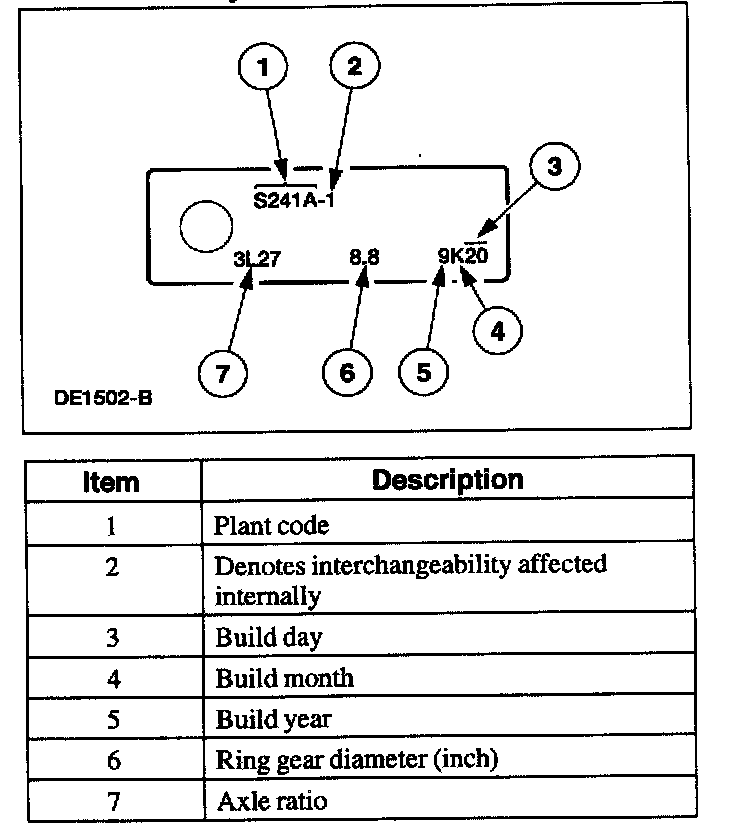 1
2
3
S241A-1
3L27
8.8
9K20
4
7
6
5
DE1502-B

| Item | Description |
|---|---|
| 1 | Plant code |
| 2 | Denotes interchangeability affected internally |
| 3 | Build day |
| 4 | Build month |
| 5 | Build year |
| 6 | Ring gear diameter (inch) |
| 7 | Axle ratio |